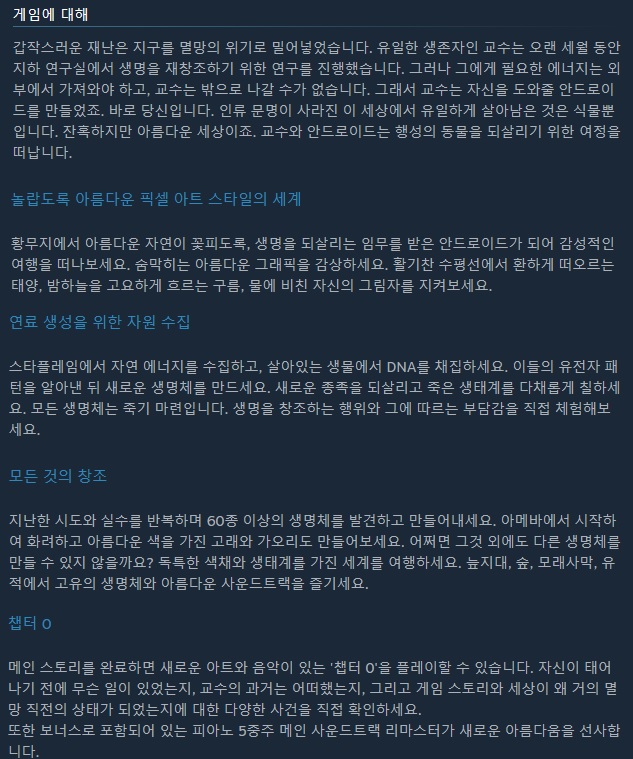 게임에 대해

갑작스러운 재난은 지구를 멸망의 위기로 밀어넣었습니다. 유일한 생존자인 교수는 오랜 세월 동안 지하 연구실에서 생명을 재창조하기 위한 연구를 진행했습니다. 그러나 그에게 필요한 에너지는 외부에서 가져와야 하고, 교수는 밖으로 나갈 수가 없습니다. 그래서 교수는 자신을 도와줄 안드로이드를 만들었죠. 바로 당신입니다. 인류 문명이 사라진 이 세상에서 유일하게 살아남은 것은 식물뿐입니다. 잔혹하지만 아름다운 세상이죠. 교수와 안드로이드는 행성의 동물을 되살리기 위한 여정을 떠납니다.

놀랍도록 아름다운 픽셀 아트 스타일의 세계

황무지에서 아름다운 자연이 꽃피도록, 생명을 되살리는 임무를 받은 안드로이드가 되어 감성적인 여행을 떠나보세요. 숨막히는 아름다운 그래픽을 감상하세요. 활기찬 수평선에서 환하게 떠오르는 태양, 밤하늘을 고요하게 흐르는 구름, 물에 비친 자신의 그림자를 지켜보세요.

연료 생성을 위한 자원 수집

스타플레임에서 자연 에너지를 수집하고, 살아있는 생물에서 DNA를 채집하세요. 이들의 유전자 패턴을 알아낸 뒤 새로운 생명체를 만드세요. 새로운 종족을 되살리고 죽은 생태계를 다채롭게 칠하세요. 모든 생명체는 죽기 마련입니다. 생명을 창조하는 행위와 그에 따르는 부담감을 직접 체험해보세요.

모든 것의 창조

지난한 시도와 실수를 반복하며 60종 이상의 생명체를 발견하고 만들어내세요. 아메바에서 시작하여 화려하고 아름다운 색을 가진 고래와 가오리도 만들어보세요. 어쩌면 그것 외에도 다른 생명체를 만들 수 있지 않을까요? 독특한 색채와 생태계를 가진 세계를 여행하세요. 늪지대, 숲, 모래사막, 유적에서 고유의 생명체와 아름다운 사운드트랙을 즐기세요.

챕터 0

메인 스토리를 완료하면 새로운 아트와 음악이 있는 '챕터 0'을 플레이할 수 있습니다. 자신이 태어나기 전에 무슨 일이 있었는지, 교수의 과거는 어떠했는지, 그리고 게임 스토리와 세상이 왜 거의 멸망 직전의 상태가 되었는지에 대한 다양한 사건을 직접 확인하세요.
또한 보너스로 포함되어 있는 피아노 5중주 메인 사운드트랙 리마스터가 새로운 아름다움을 선사합니다.